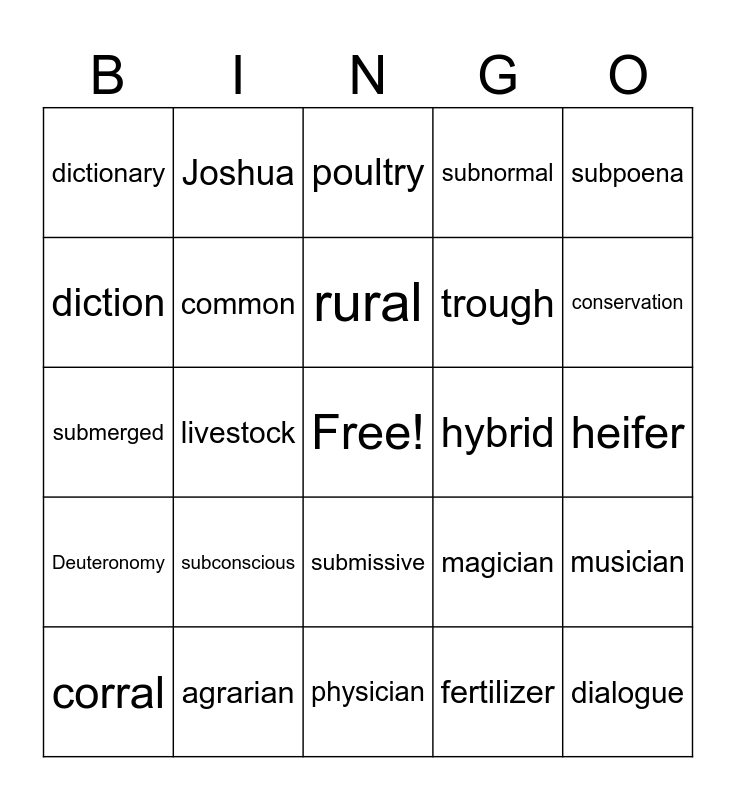 | B | I | N | G | O |
|---|---|---|---|---|
| dictionary | Joshua | poultry | subnormal | subpoena |
| diction | common | rural | trough | conservation |
| submerged | livestock | Free! | hybrid | heifer |
| Deuteronomy | subconscious | submissive | magician | musician |
| corral | agrarian | physician | fertilizer | dialogue |